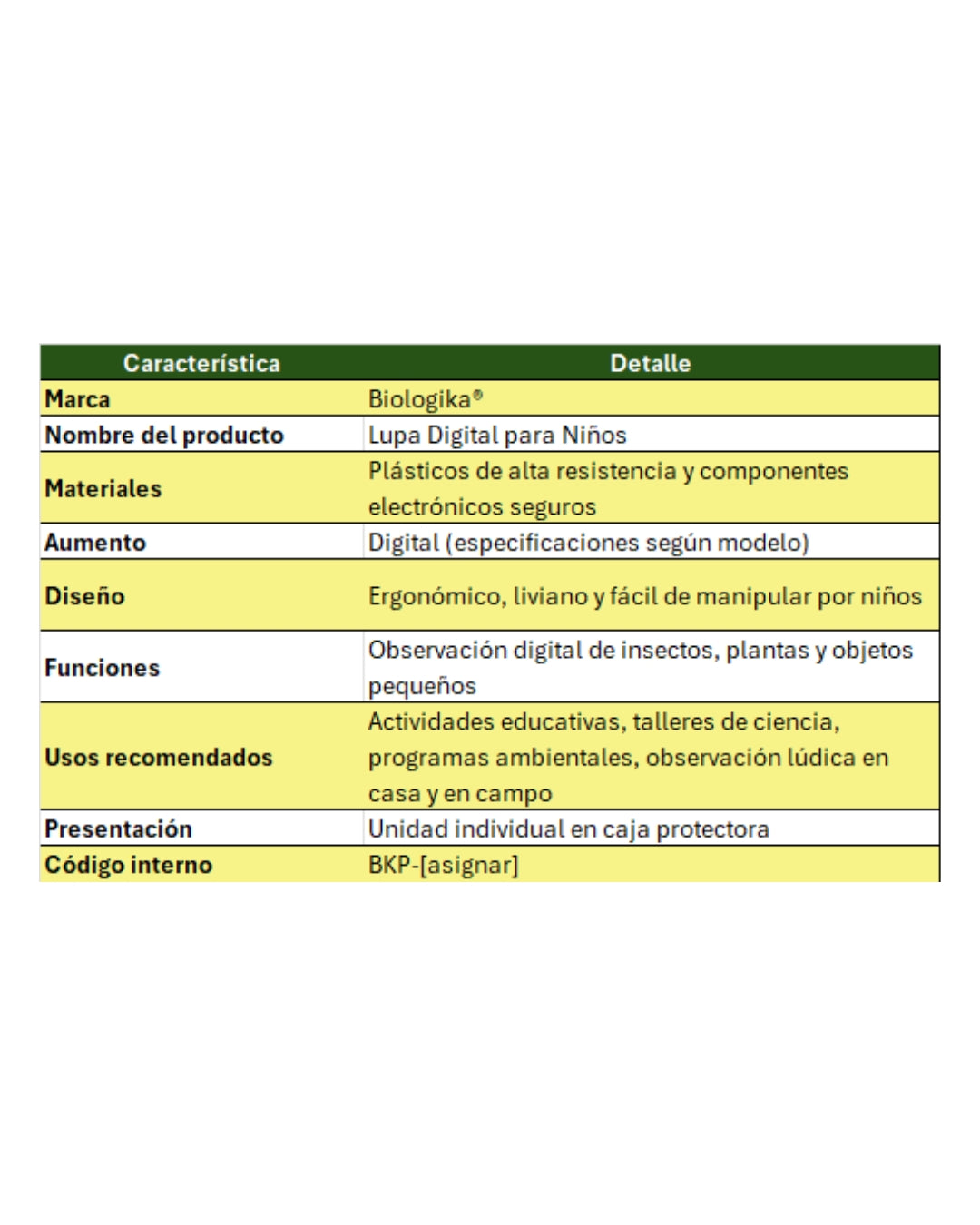 | Característica | Detalle |
|---|---|
| Marca | Biologika® |
| Nombre del producto | Lupa Digital para Niños |
| Materiales | Plásticos de alta resistencia y componentes electrónicos seguros |
| Aumento | Digital (especificaciones según modelo) |
| Diseño | Ergonómico, liviano y fácil de manipular por niños |
| Funciones | Observación digital de insectos, plantas y objetos pequeños |
| Usos recomendados | Actividades educativas, talleres de ciencia, programas ambientales, observación lúdica en casa y en campo |
| Presentación | Unidad individual en caja protectora |
| Código interno | BKP-[asignar] |